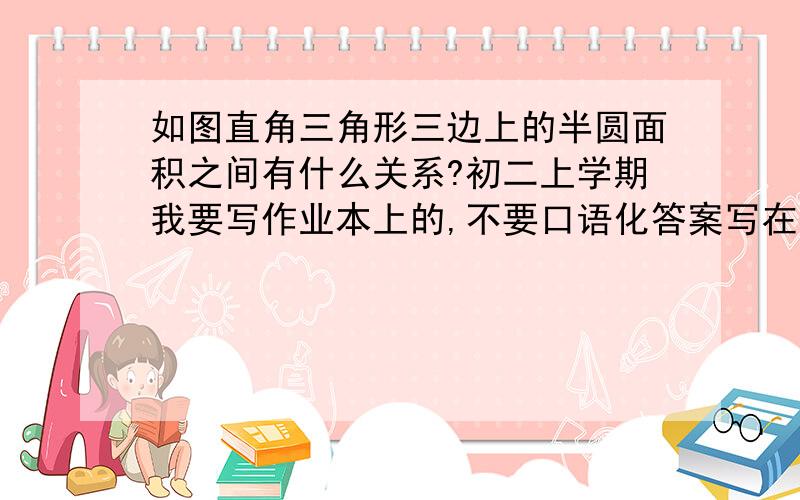 如图直角三角形三边上的半圆面积之间有什么关系?初二上学期我要写作业本上的,不要口语化答案写在